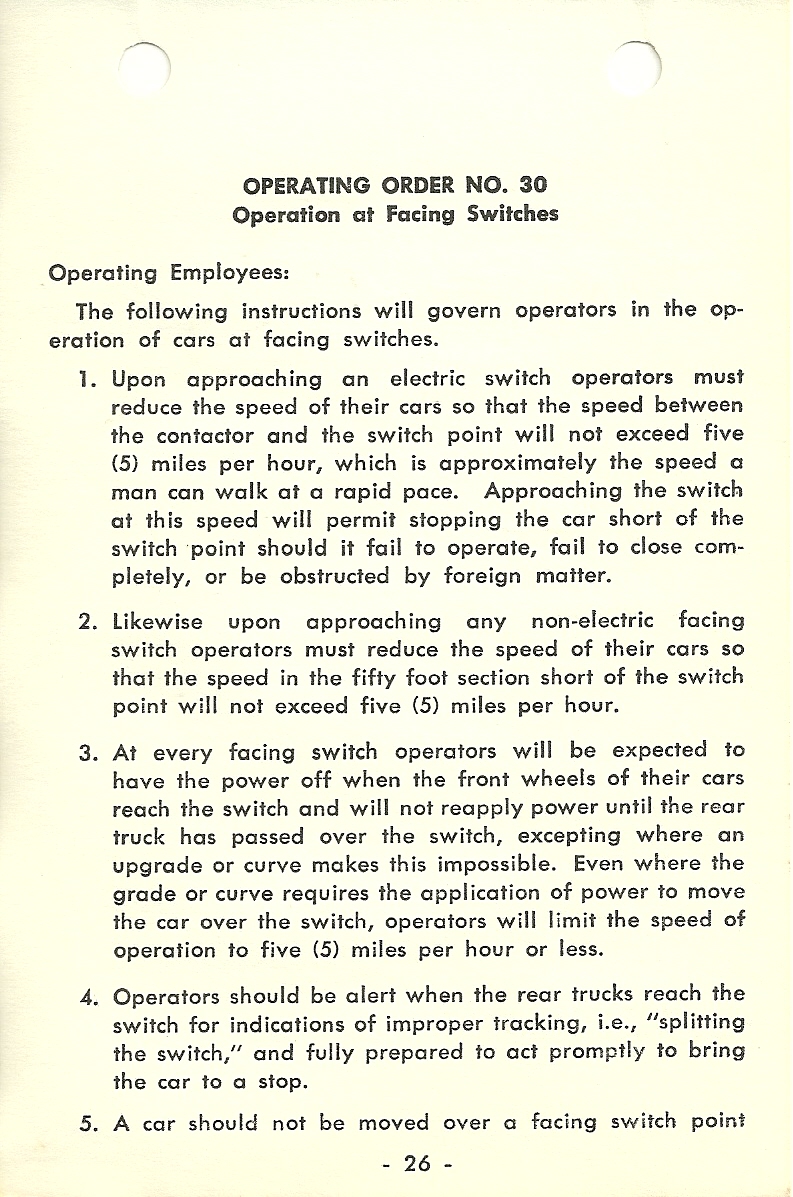 OPERATING ORDER NO. 30
Operation at Facing Switches

Operating Employees:

The following instructions will govern operators in the operation of cars at facing switches.

1. Upon approaching an electric switch operators must reduce the speed of their cars so that the speed between the contactor and the switch point will not exceed five (5) miles per hour, which is approximately the speed a man can walk at a rapid pace. Approaching the switch at this speed will permit stopping the car short of the switch point should it fail to operate, fail to close completely, or be obstructed by foreign matter.

2. Likewise upon approaching any non-electric facing switch operators must reduce the speed of their cars so that the speed in the fifty foot section short of the switch point will not exceed five (5) miles per hour.

3. At every facing switch operators will be expected to have the power off when the front wheels of their cars reach the switch and will not reapply power until the rear truck has passed over the switch, excepting where an upgrade or curve makes this impossible. Even where the grade or curve requires the application of power to move the car over the switch, operators will limit the speed of operation to five (5) miles per hour or less.

4. Operators should be alert when the rear trucks reach the switch for indications of improper tracking, i.e., "splitting the switch," and fully prepared to act promptly to bring the car to a stop.

5. A car should not be moved over a facing switch point

- 26 -